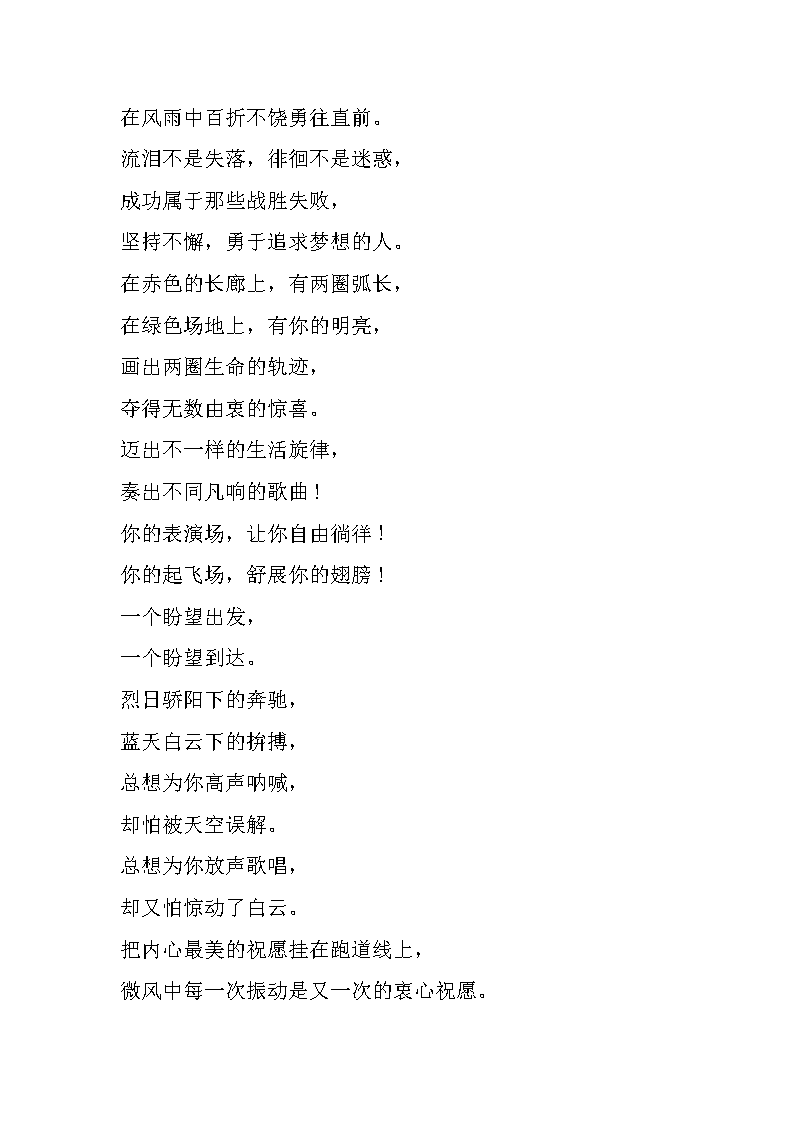 在风雨中百折不饶勇往直前。

流泪不是失落，徘徊不是迷惑，

成功属于那些战胜失败，

坚持不懈，勇于追求梦想的人。

在赤色的长廊上，有两圈弧长，

在绿色场地上，有你的明亮，

画出两圈生命的轨迹，

夺得无数由衷的惊喜。

迈出不一样的生活旋律，

奏出不同凡响的歌曲！

你的表演场，让你自由徜徉！

你的起飞场，舒展你的翅膀！

一个盼望出发，

一个盼望到达。

烈日骄阳下的奔驰，

蓝天白云下的拚搏，

总想为你高声呐喊，

却怕被天空误解。

总想为你放声歌唱，

却又怕惊动了白云。

把内心最美的祝愿挂在跑道线上，

微风中每一次振动是又一次的衷心祝愿。